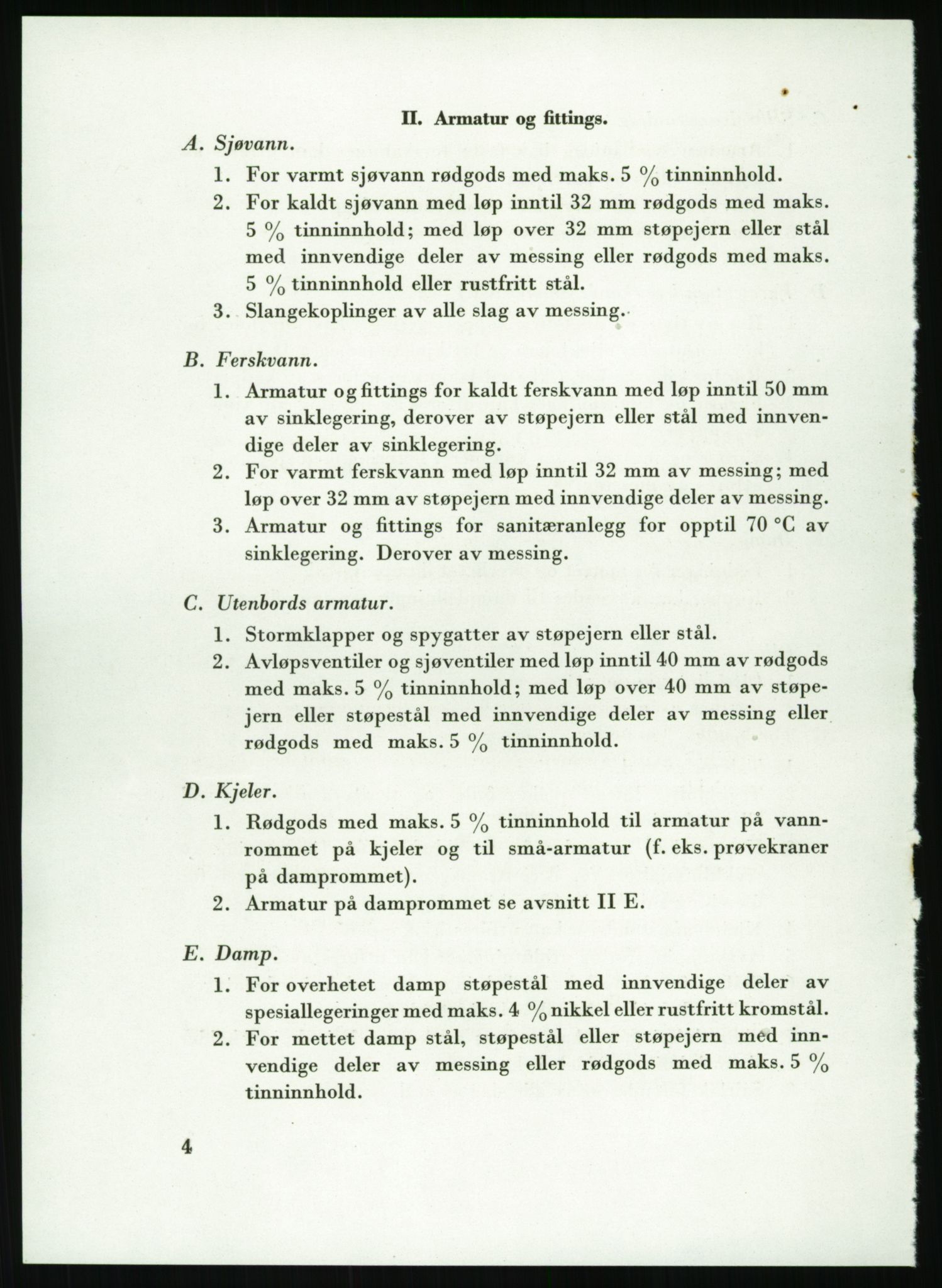 II. Armatur og fittings.

A. Sjøvann.

1. For varmt sjøvann rødgods med maks. 5 % tinninnhold.

2. For kaldt sjøvann med løp inntil 32 mm rødgods med maks. 5 % tinninnhold; med løp over 32 mm støpejern eller stål med innvendige deler av messing eller rødgods med maks. 5 % tinninnhold eller rustfritt stål.

3. Slangekoplinger av alle slag av messing.

B. Ferskvann.

1. Armatur og fittings for kaldt ferskvann med løp inntil 50 mm av sinklegering, derover av støpejern eller stål med innvendige deler av sinklegering.

2. For varmt ferskvann med løp inntil 32 mm av messing; med løp over 32 mm av støpejern med innvendige deler av messing.

3. Armatur og fittings for sanitæranlegg for opptil 70 °C av sinklegering. Derover av messing.

C. Utenbords armatur.

1. Stormklapper og spygatter av støpejern eller stål.

2. Avløpsventiler og sjøventiler med løp inntil 40 mm av rødgods med maks. 5 % tinninnhold; med løp over 40 mm av støpejern eller støpestål med innvendige deler av messing eller rødgods med maks. 5 % tinninnhold.

D. Kjeler.

1. Rødgods med maks. 5 % tinninnhold til armatur på vannrommet på kjeler og til små-armatur (f. eks. prøvekraner på damprommet).

2. Armatur på damprommet se avsnitt II E.

E. Damp.

1. For overhetet damp støpestål med innvendige deler av spesiallegeringer med maks. 4 % nikkel eller rustfritt kromstål.

2. For mettet damp stål, støpestål eller støpejern med innvendige deler av messing eller rødgods med maks. 5 % tinninnhold.

4